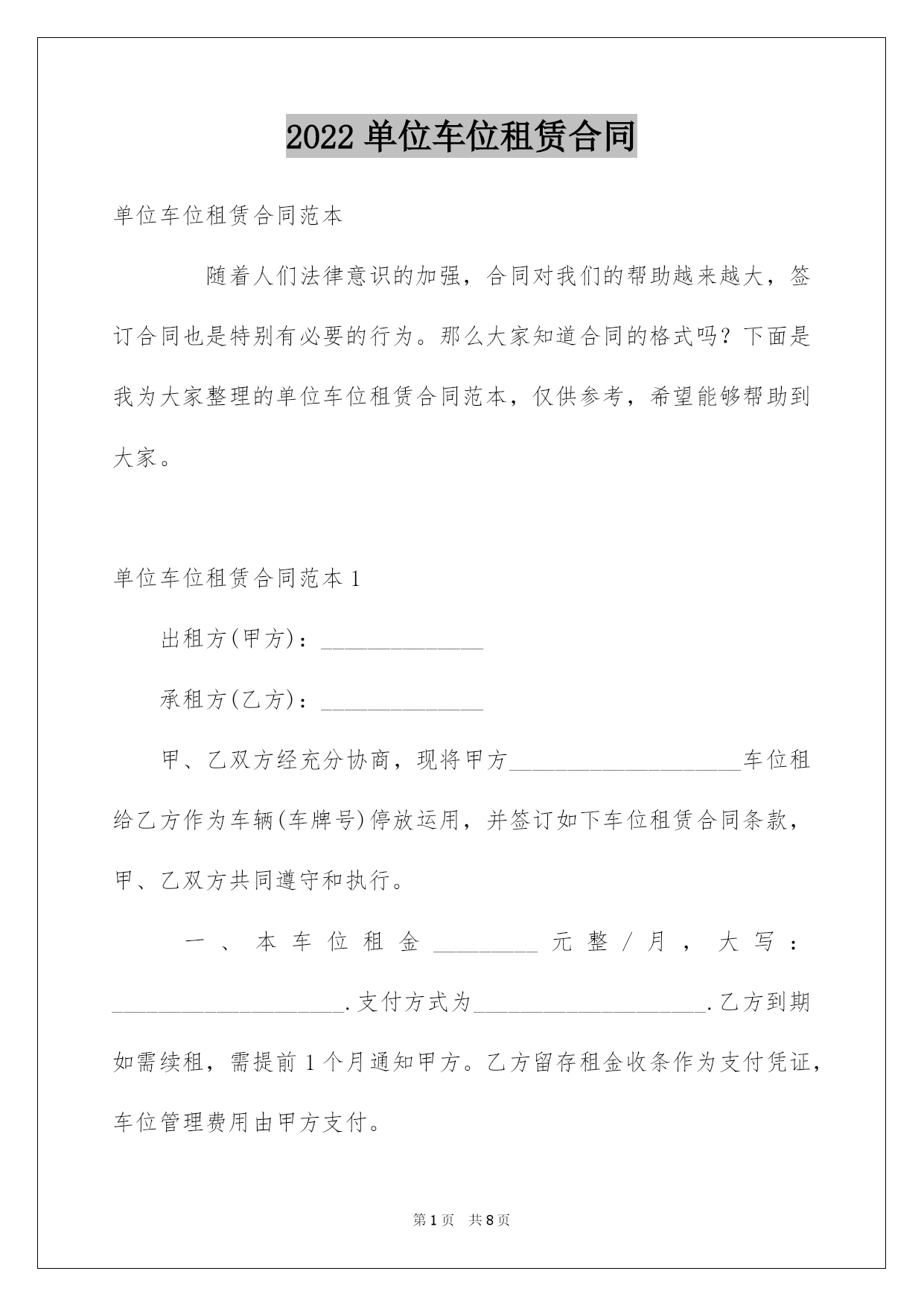 2022 单位车位租赁合同

单位车位租赁合同范本

随着人们法律意识的加强，合同对我们的帮助越来越大，签订合同也是特别有必要的行为。那么大家知道合同的格式吗？下面是我为大家整理的单位车位租赁合同范本，仅供参考，希望能够帮助到大家。

单位车位租赁合同范本 1

出租方(甲方)：______________

承租方(乙方)：______________

甲、乙双方经充分协商，现将甲方____________________车位租给乙方作为车辆(车牌号)停放运用，并签订如下车位租赁合同条款，甲、乙双方共同遵守和执行。

一、本车位租金_________元整/月，大写：____________________.支付方式为____________________.乙方到期如需续租，需提前 1 个月通知甲方。乙方留存租金收条作为支付凭证，车位管理费用由甲方支付。

第 1 页 共 8 页